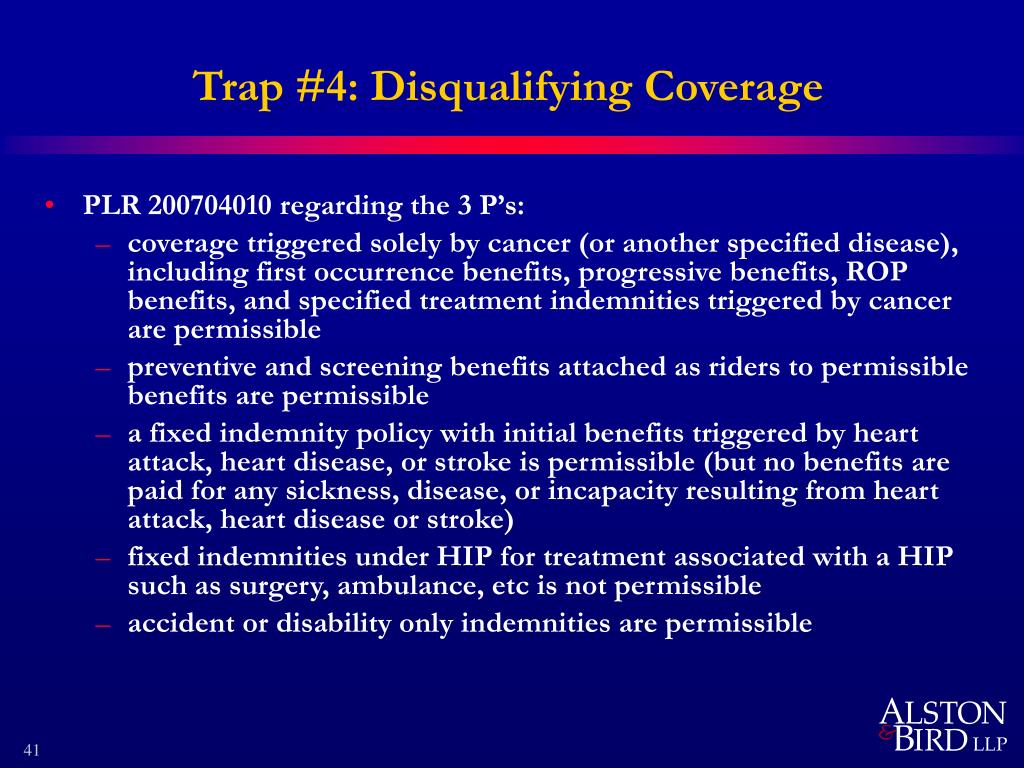 Trap #4: Disqualifying Coverage

• PLR 200704010 regarding the 3 P's:

– coverage triggered solely by cancer (or another specified disease), including first occurrence benefits, progressive benefits, ROP benefits, and specified treatment indemnities triggered by cancer are permissible

– preventive and screening benefits attached as riders to permissible benefits are permissible

– a fixed indemnity policy with initial benefits triggered by heart attack, heart disease, or stroke is permissible (but no benefits are paid for any sickness, disease, or incapacity resulting from heart attack, heart disease or stroke)

– fixed indemnities under HIP for treatment associated with a HIP such as surgery, ambulance, etc is not permissible

– accident or disability only indemnities are permissible

41

ALSTON & BIRD LLP